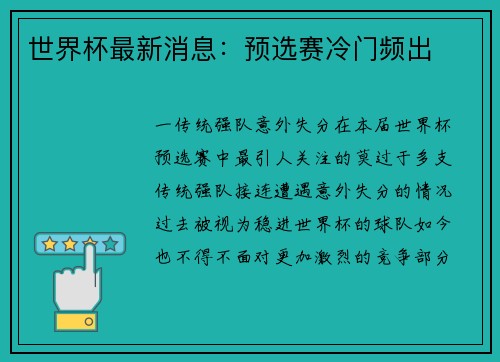 世界杯最新消息：预选赛冷门频出

一传统强队意外失分在本届世界杯预选赛中最引人关注的莫过于多支传统强队接连遭遇意外失分的情况过去被视为稳进世界杯的球队如今也不得不面对更加激烈的竞争部分